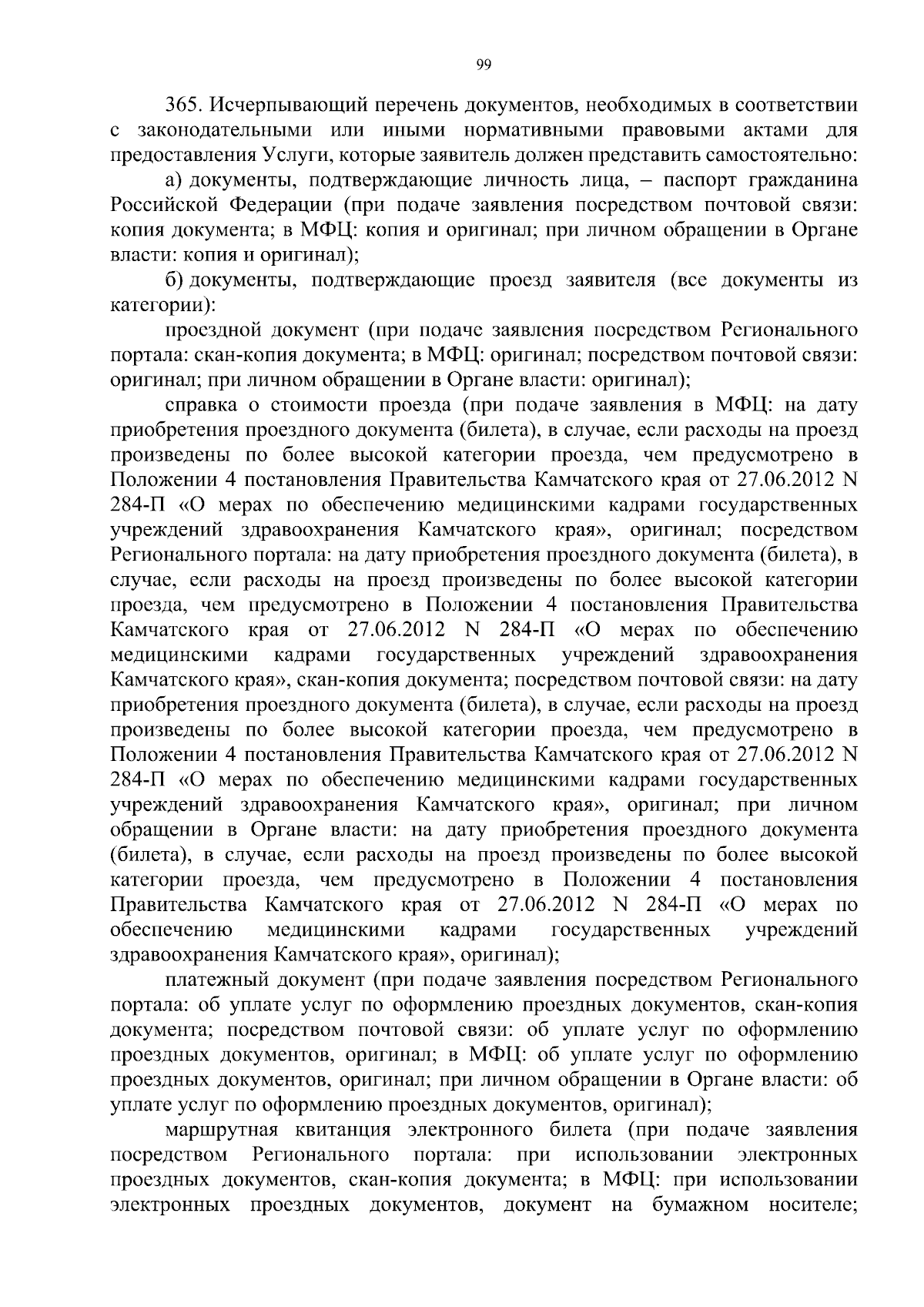 99

365. Исчерпывающий перечень документов, необходимых в соответствии с законодательными или иными нормативными правовыми актами для предоставления Услуги, которые заявитель должен представить самостоятельно:

а) документы, подтверждающие личность лица, – паспорт гражданина Российской Федерации (при подаче заявления посредством почтовой связи: копия документа; в МФЦ: копия и оригинал; при личном обращении в Органе власти: копия и оригинал);

б) документы, подтверждающие проезд заявителя (все документы из категории):

проездной документ (при подаче заявления посредством Регионального портала: скан-копия документа; в МФЦ: оригинал; посредством почтовой связи: оригинал; при личном обращении в Органе власти: оригинал);

справка о стоимости проезда (при подаче заявления в МФЦ: на дату приобретения проездного документа (билета), в случае, если расходы на проезд произведены по более высокой категории проезда, чем предусмотрено в Положении 4 постановления Правительства Камчатского края от 27.06.2012 N 284-П «О мерах по обеспечению медицинскими кадрами государственных учреждений здравоохранения Камчатского края», оригинал; посредством Регионального портала: на дату приобретения проездного документа (билета), в случае, если расходы на проезд произведены по более высокой категории проезда, чем предусмотрено в Положении 4 постановления Правительства Камчатского края от 27.06.2012 N 284-П «О мерах по обеспечению медицинскими кадрами государственных учреждений здравоохранения Камчатского края», скан-копия документа; посредством почтовой связи: на дату приобретения проездного документа (билета), в случае, если расходы на проезд произведены по более высокой категории проезда, чем предусмотрено в Положении 4 постановления Правительства Камчатского края от 27.06.2012 N 284-П «О мерах по обеспечению медицинскими кадрами государственных учреждений здравоохранения Камчатского края», оригинал; при личном обращении в Органе власти: на дату приобретения проездного документа (билета), в случае, если расходы на проезд произведены по более высокой категории проезда, чем предусмотрено в Положении 4 постановления Правительства Камчатского края от 27.06.2012 N 284-П «О мерах по обеспечению медицинскими кадрами государственных учреждений здравоохранения Камчатского края», оригинал);

платежный документ (при подаче заявления посредством Регионального портала: об уплате услуг по оформлению проездных документов, скан-копия документа; посредством почтовой связи: об уплате услуг по оформлению проездных документов, оригинал; в МФЦ: об уплате услуг по оформлению проездных документов, оригинал; при личном обращении в Органе власти: об уплате услуг по оформлению проездных документов, оригинал);

маршрутная квитанция электронного билета (при подаче заявления посредством Регионального портала: при использовании электронных проездных документов, скан-копия документа; в МФЦ: при использовании электронных проездных документов, документ на бумажном носителе;